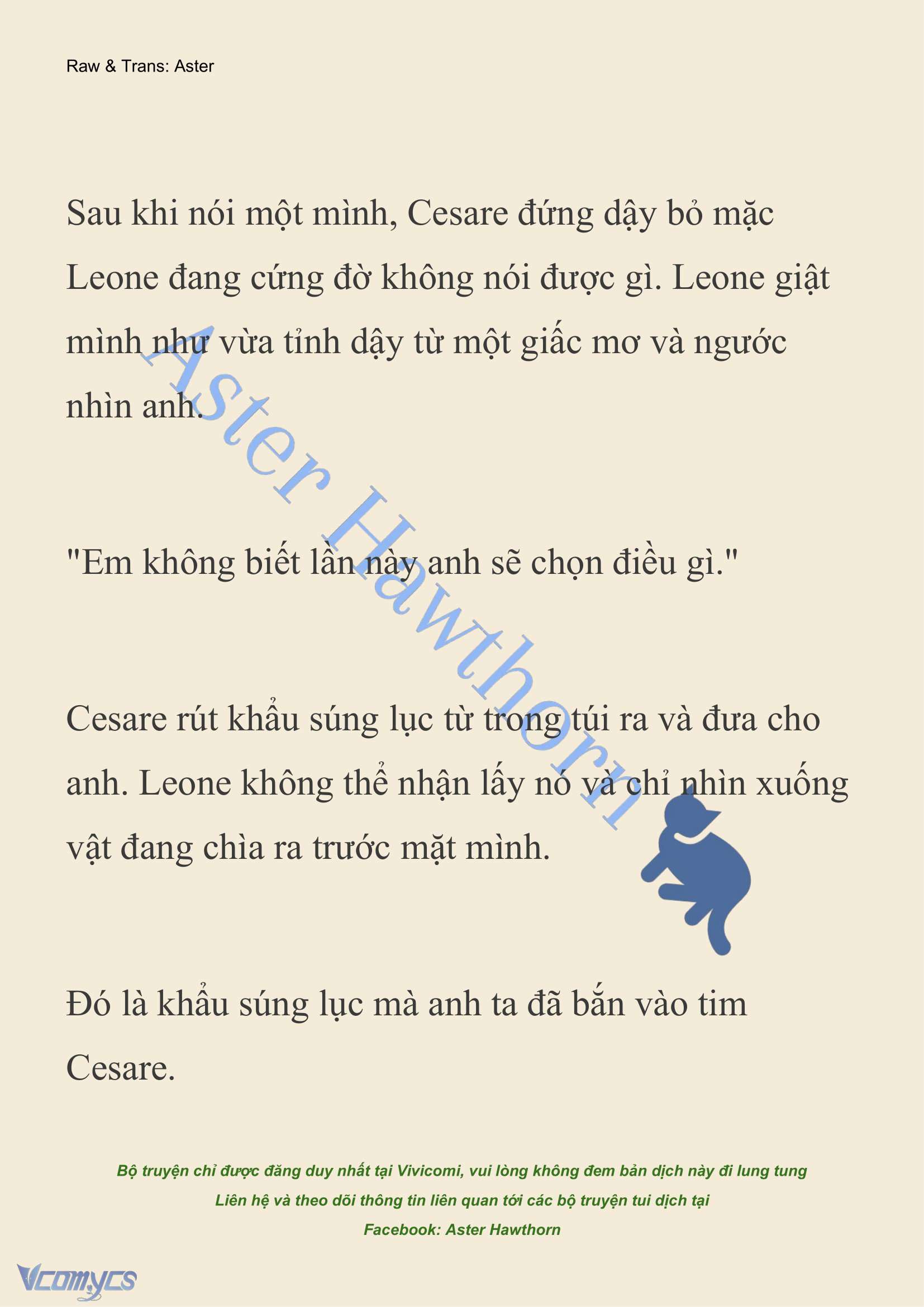 Raw & Trans: Aster

Sau khi nói một mình, Cesare đứng dậy bỏ mặc Leone đang cứng đờ không nói được gì. Leone giật mình như vừa tỉnh dậy từ một giấc mơ và ngước nhìn anh.

"Em không biết lần này anh sẽ chọn điều gì."

Cesare rút khẩu súng lục từ trong túi ra và đưa cho anh. Leone không thể nhận lấy nó và chỉ nhìn xuống vật đang chìa ra trước mặt mình.

Đó là khẩu súng lục mà anh ta đã bắn vào tim Cesare.

Aster Hawthorn

Bộ truyện chỉ được đăng duy nhất tại Vivicomi, vui lòng không đem bản dịch này đi lung tung
Liên hệ và theo dõi thông tin liên quan tới các bộ truyện tui dịch tại
Facebook: Aster Hawthorn

Vcomycs